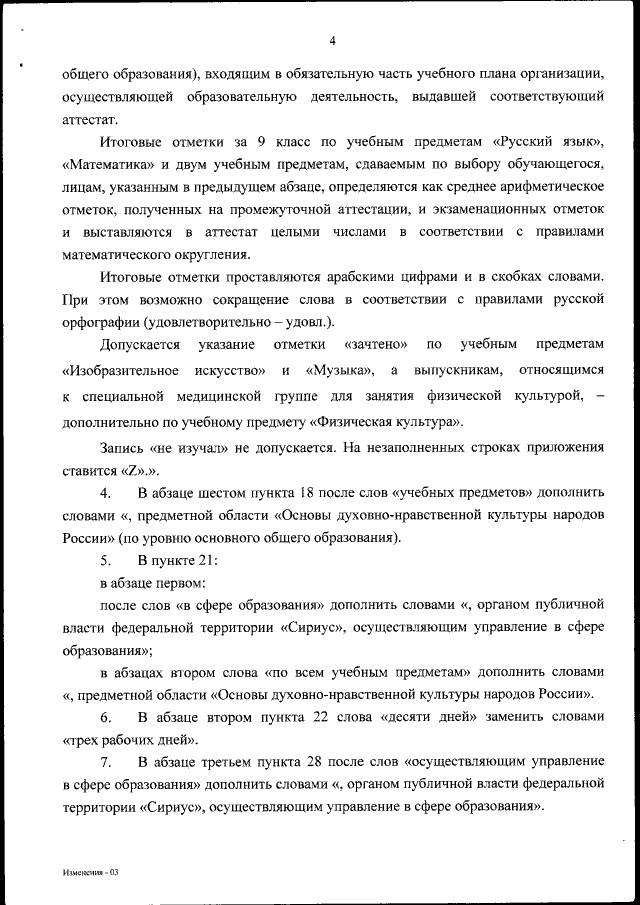 4

общего образования), входящим в обязательную часть учебного плана организации, осуществляющей образовательную деятельность, выдавшей соответствующий аттестат.

Итоговые отметки за 9 класс по учебным предметам «Русский язык», «Математика» и двум учебным предметам, сдаваемым по выбору обучающегося, лицам, указанным в предыдущем абзаце, определяются как среднее арифметическое отметок, полученных на промежуточной аттестации, и экзаменационных отметок и выставляются в аттестат целыми числами в соответствии с правилами математического округления.

Итоговые отметки проставляются арабскими цифрами и в скобках словами. При этом возможно сокращение слова в соответствии с правилами русской орфографии (удовлетворительно – удовл.).

Допускается указание отметки «зачтено» по учебным предметам «Изобразительное искусство» и «Музыка», а выпускникам, относящимся к специальной медицинской группе для занятия физической культурой, – дополнительно по учебному предмету «Физическая культура».

Запись «не изучал» не допускается. На незаполненных строках приложения ставится «Z».».

4. В абзаце шестом пункта 18 после слов «учебных предметов» дополнить словами «, предметной области «Основы духовно-нравственной культуры народов России» (по уровню основного общего образования).

5. В пункте 21:

в абзаце первом:

после слов «в сфере образования» дополнить словами «, органом публичной власти федеральной территории «Сириус», осуществляющим управление в сфере образования»;

в абзацах втором слова «по всем учебным предметам» дополнить словами «, предметной области «Основы духовно-нравственной культуры народов России».

6. В абзаце втором пункта 22 слова «десяти дней» заменить словами «трех рабочих дней».

7. В абзаце третьем пункта 28 после слов «осуществляющим управление в сфере образования» дополнить словами «, органом публичной власти федеральной территории «Сириус», осуществляющим управление в сфере образования».

Изменения - 03